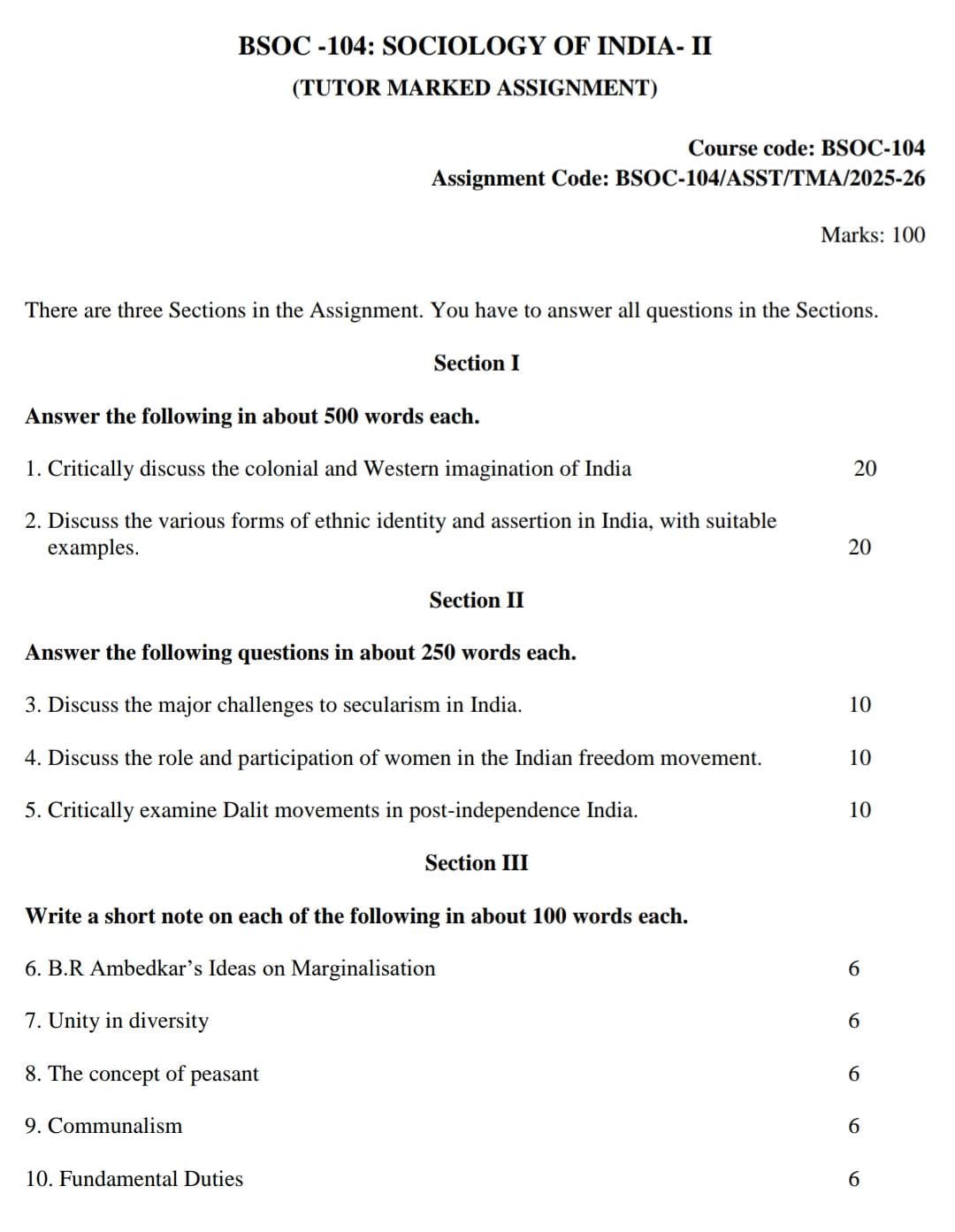 BSOC -104: SOCIOLOGY OF INDIA- II

(TUTOR MARKED ASSIGNMENT)

Course code: BSOC-104
Assignment Code: BSOC-104/ASST/TMA/2025-26

Marks: 100

There are three Sections in the Assignment. You have to answer all questions in the Sections.

Section I

Answer the following in about 500 words each.

1. Critically discuss the colonial and Western imagination of India 20

2. Discuss the various forms of ethnic identity and assertion in India, with suitable examples. 20

Section II

Answer the following questions in about 250 words each.

3. Discuss the major challenges to secularism in India. 10

4. Discuss the role and participation of women in the Indian freedom movement. 10

5. Critically examine Dalit movements in post-independence India. 10

Section III

Write a short note on each of the following in about 100 words each.

6. B.R Ambedkar's Ideas on Marginalisation 6

7. Unity in diversity 6

8. The concept of peasant 6

9. Communalism 6

10. Fundamental Duties 6